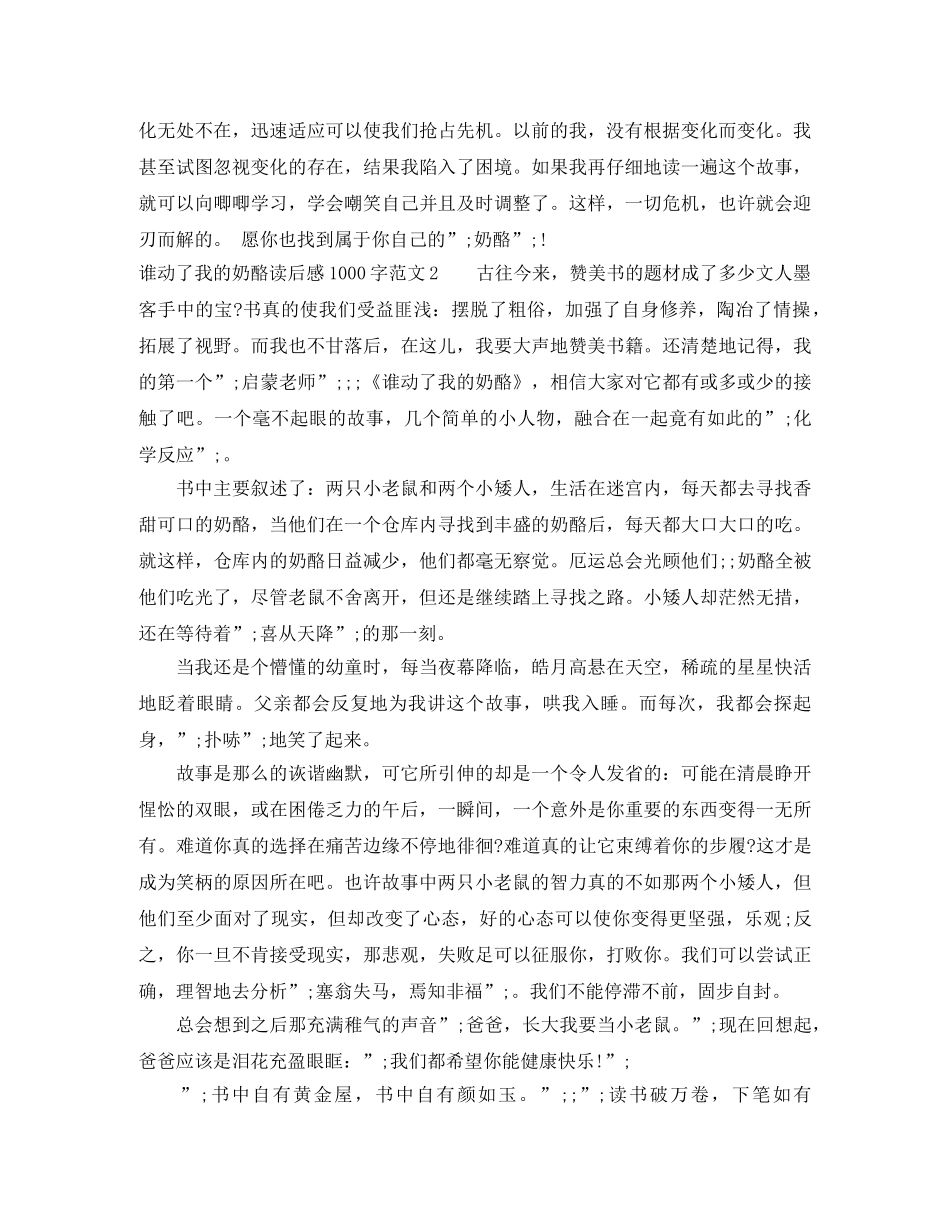 化无处不在，迅速适应可以使我们抢占先机。以前的我，没有根据变化而变化。我甚至试图忽视变化的存在，结果我陷入了困境。如果我再仔细地读一遍这个故事，就可以向唧唧学习，学会嘲笑自己并且及时调整了。这样，一切危机，也许就会迎刃而解的。 愿你也找到属于你自己的”;奶酪”;!

谁动了我的奶酪读后感1000字范文2　　古往今来，赞美书的题材成了多少文人墨客手中的宝?书真的使我们受益匪浅：摆脱了粗俗，加强了自身修养，陶冶了情操，拓展了视野。而我也不甘落后，在这儿，我要大声地赞美书籍。还清楚地记得，我的第一个”;启蒙老师”;;;《谁动了我的奶酪》，相信大家对它都有或多或少的接触了吧。一个毫不起眼的故事，几个简单的小人物，融合在一起竟有如此的”;化学反应”;。

书中主要叙述了：两只小老鼠和两个小矮人，生活在迷宫内，每天都去寻找香甜可口的奶酪，当他们在一个仓库内寻找到丰盛的奶酪后，每天都大口大口的吃。就这样，仓库内的奶酪日益减少，他们都毫无察觉。厄运总会光顾他们;;奶酪全被他们吃光了，尽管老鼠不舍离开，但还是继续踏上寻找之路。小矮人却茫然无措，还在等待着”;喜从天降”;的那一刻。

当我还是个懵懂的幼童时，每当夜幕降临，皓月高悬在天空，稀疏的星星快活地眨着眼睛。父亲都会反复地为我讲这个故事，哄我入睡。而每次，我都会探起身，”;扑哧”;地笑了起来。

故事是那么的诙谐幽默，可它所引伸的却是一个令人发省的：可能在清晨睁开惺忪的双眼，或在困倦乏力的午后，一瞬间，一个意外是你重要的东西变得一无所有。难道你真的选择在痛苦边缘不停地徘徊?难道真的让它束缚着你的步履?这才是成为笑柄的原因所在吧。也许故事中两只小老鼠的智力真的不如那两个小矮人，但他们至少面对了现实，但却改变了心态，好的心态可以使你变得更坚强，乐观;反之，你一旦不肯接受现实，那悲观，失败足可以征服你，打败你。我们可以尝试正确，理智地去分析”;塞翁失马，焉知非福”;。我们不能停滞不前，固步自封。

总会想到之后那充满稚气的声音”;爸爸，长大我要当小老鼠。”;现在回想起，爸爸应该是泪花充盈眼眶：”;我们都希望你能健康快乐!”;

”;书中自有黄金屋，书中自有颜如玉。”;;”;读书破万卷，下笔如有